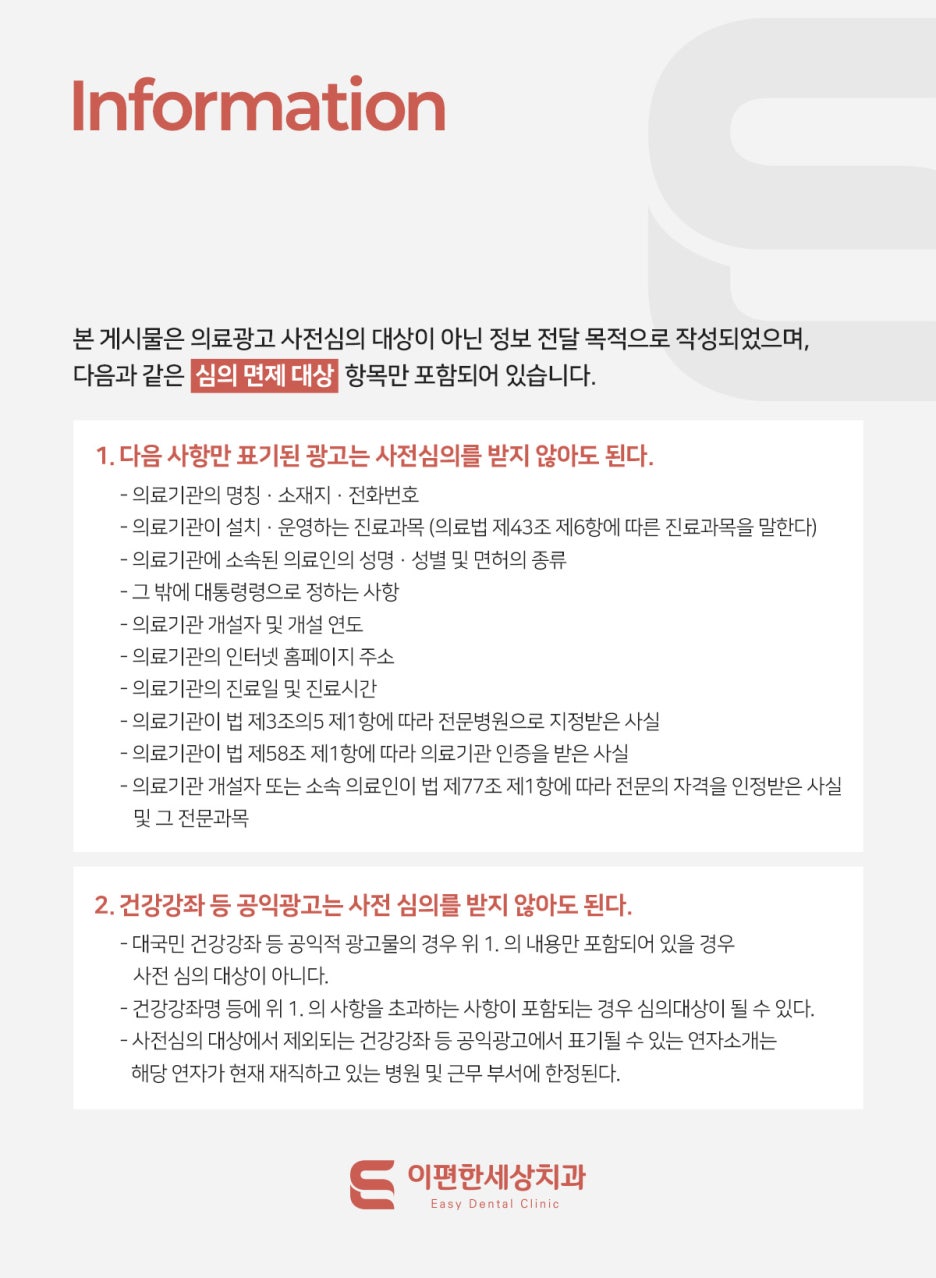 Information

본 게시물은 의료광고 사전심의 대상이 아닌 정보 전달 목적으로 작성되었으며, 다음과 같은 심의 면제 대상 항목만 포함되어 있습니다.

1. 다음 사항만 표기된 광고는 사전심의를 받지 않아도 된다.
- 의료기관의 명칭 · 소재지 · 전화번호
- 의료기관이 설치 · 운영하는 진료과목 (의료법 제43조 제6항에 따른 진료과목을 말한다)
- 의료기관에 소속된 의료인의 성명 · 성별 및 면허의 종류
- 그 밖에 대통령령으로 정하는 사항
- 의료기관 개설자 및 개설 연도
- 의료기관의 인터넷 홈페이지 주소
- 의료기관의 진료일 및 진료시간
- 의료기관이 법 제3조의5 제1항에 따라 전문병원으로 지정받은 사실
- 의료기관이 법 제58조 제1항에 따라 의료기관 인증을 받은 사실
- 의료기관 개설자 또는 소속 의료인이 법 제77조 제1항에 따라 전문의 자격을 인정받은 사실 및 그 전문과목

2. 건강강좌 등 공익광고는 사전 심의를 받지 않아도 된다.
- 대국민 건강강좌 등 공익적 광고물의 경우 위 1. 의 내용만 포함되어 있을 경우 사전 심의 대상이 아니다.
- 건강강좌명 등에 위 1. 의 사항을 초과하는 사항이 포함되는 경우 심의대상이 될 수 있다.
- 사전심의 대상에서 제외되는 건강강좌 등 공익광고에서 표기될 수 있는 연자소개는 해당 연자가 현재 재직하고 있는 병원 및 근무 부서에 한정된다.

이편한세상치과
Easy Dental Clinic